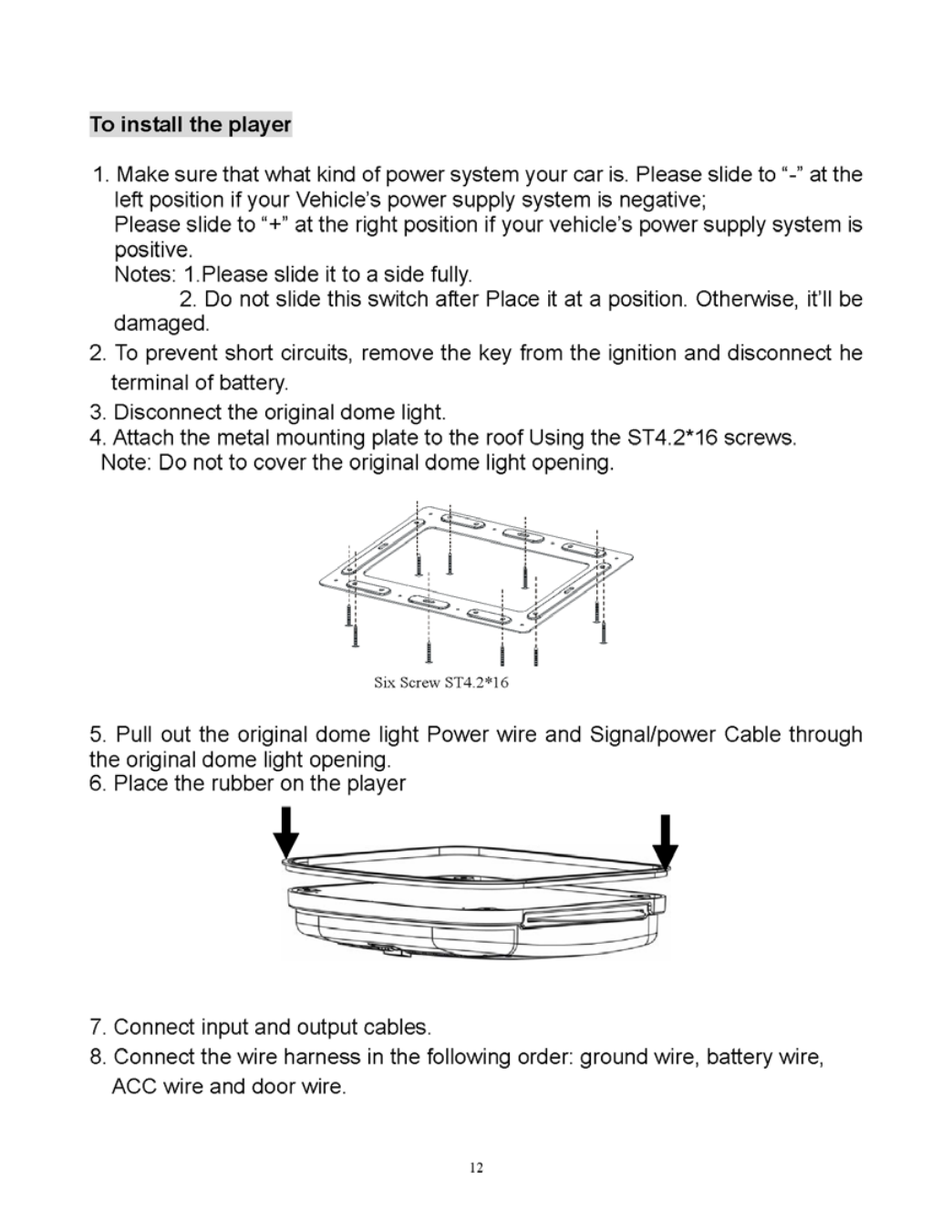 To install the player

1. Make sure that what kind of power system your car is. Please slide to “-” at the left position if your Vehicle’s power supply system is negative;
Please slide to “+” at the right position if your vehicle’s power supply system is positive.
Notes: 1.Please slide it to a side fully.
2. Do not slide this switch after Place it at a position. Otherwise, it’ll be damaged.
2. To prevent short circuits, remove the key from the ignition and disconnect he terminal of battery.
3. Disconnect the original dome light.
4. Attach the metal mounting plate to the roof Using the ST4.2*16 screws.
Note: Do not to cover the original dome light opening.

Six Screw ST4.2*16

5. Pull out the original dome light Power wire and Signal/power Cable through the original dome light opening.
6. Place the rubber on the player

7. Connect input and output cables.
8. Connect the wire harness in the following order: ground wire, battery wire, ACC wire and door wire.

12